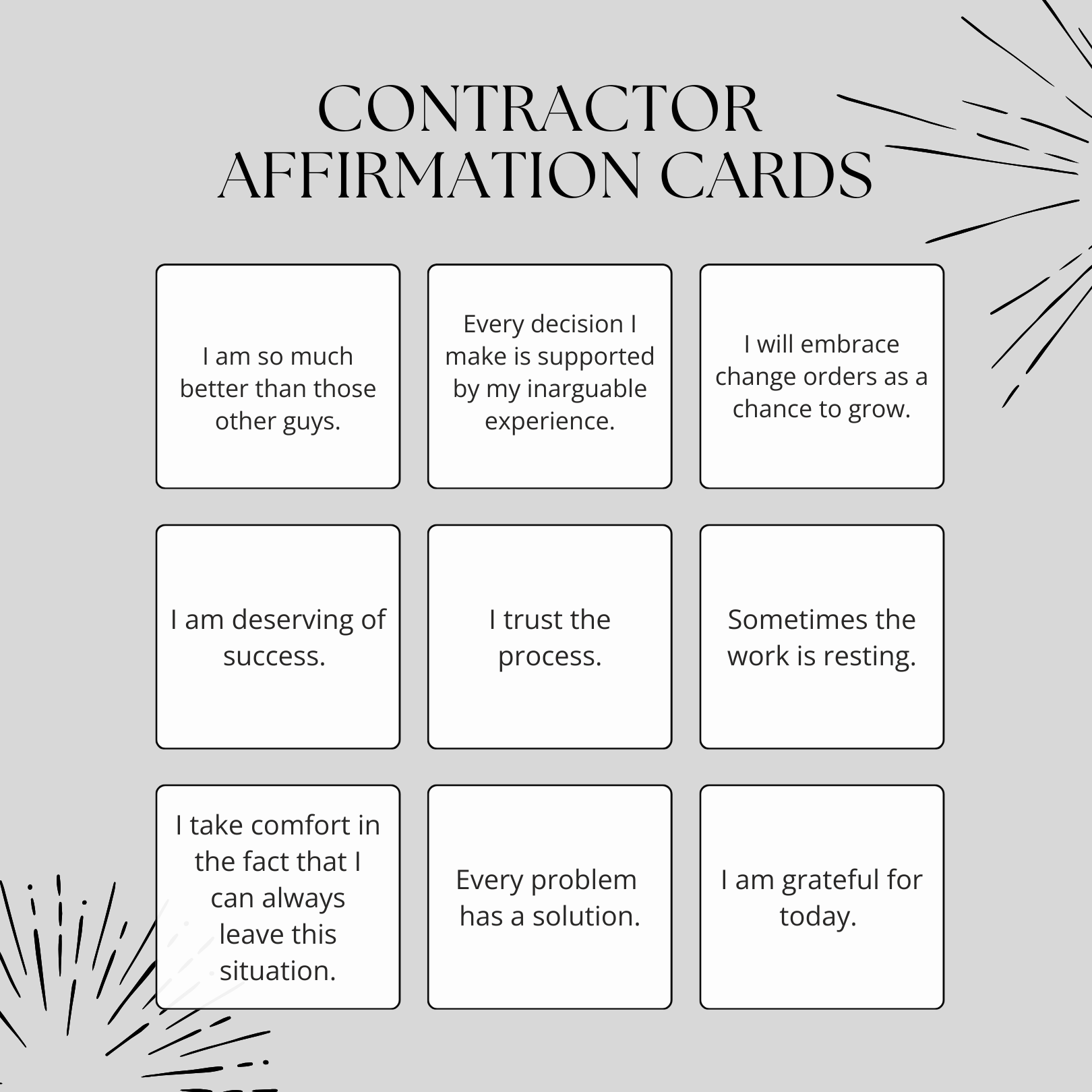 CONTRACTOR
AFFIRMATION CARDS

I am so much better than those other guys.

Every decision I make is supported by my inarguable experience.

I will embrace change orders as a chance to grow.

I am deserving of success.

I trust the process.

Sometimes the work is resting.

I take comfort in the fact that I can always leave this situation.

Every problem has a solution.

I am grateful for today.